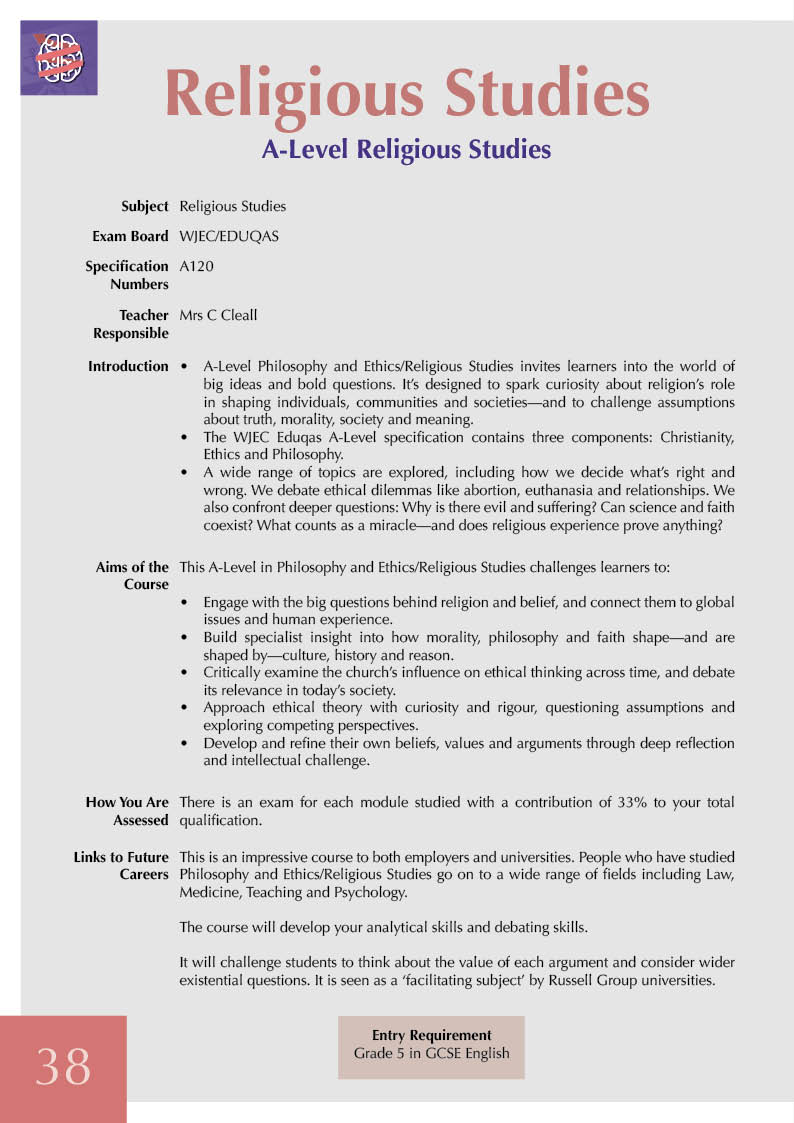 Religious Studies

A-Level Religious Studies

Subject Religious Studies

Exam Board WJEC/EDUQAS

Specification Numbers A120

Teacher Responsible Mrs C Cleall

Introduction
• A-Level Philosophy and Ethics/Religious Studies invites learners into the world of big ideas and bold questions. It's designed to spark curiosity about religion's role in shaping individuals, communities and societies—and to challenge assumptions about truth, morality, society and meaning.
• The WJEC Eduqas A-Level specification contains three components: Christianity, Ethics and Philosophy.
• A wide range of topics are explored, including how we decide what's right and wrong. We debate ethical dilemmas like abortion, euthanasia and relationships. We also confront deeper questions: Why is there evil and suffering? Can science and faith coexist? What counts as a miracle—and does religious experience prove anything?

Aims of the Course This A-Level in Philosophy and Ethics/Religious Studies challenges learners to:
• Engage with the big questions behind religion and belief, and connect them to global issues and human experience.
• Build specialist insight into how morality, philosophy and faith shape—and are shaped by—culture, history and reason.
• Critically examine the church's influence on ethical thinking across time, and debate its relevance in today's society.
• Approach ethical theory with curiosity and rigour, questioning assumptions and exploring competing perspectives.
• Develop and refine their own beliefs, values and arguments through deep reflection and intellectual challenge.

How You Are Assessed There is an exam for each module studied with a contribution of 33% to your total qualification.

Links to Future Careers This is an impressive course to both employers and universities. People who have studied Philosophy and Ethics/Religious Studies go on to a wide range of fields including Law, Medicine, Teaching and Psychology.

The course will develop your analytical skills and debating skills.

It will challenge students to think about the value of each argument and consider wider existential questions. It is seen as a 'facilitating subject' by Russell Group universities.

38

Entry Requirement
Grade 5 in GCSE English